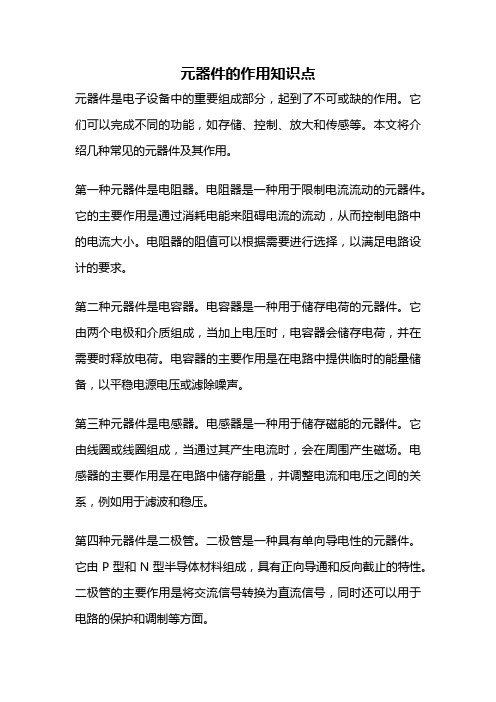 元器件的作用知识点

元器件是电子设备中的重要组成部分，起到了不可或缺的作用。它们可以完成不同的功能，如存储、控制、放大和传感等。本文将介绍几种常见的元器件及其作用。

第一种元器件是电阻器。电阻器是一种用于限制电流流动的元器件。它的主要作用是通过消耗电能来阻碍电流的流动，从而控制电路中的电流大小。电阻器的阻值可以根据需要进行选择，以满足电路设计的要求。

第二种元器件是电容器。电容器是一种用于储存电荷的元器件。它由两个电极和介质组成，当加上电压时，电容器会储存电荷，并在需要时释放电荷。电容器的主要作用是在电路中提供临时的能量储备，以平稳电源电压或滤除噪声。

第三种元器件是电感器。电感器是一种用于储存磁能的元器件。它由线圈或线圈组成，当通过其产生电流时，会在周围产生磁场。电感器的主要作用是在电路中储存能量，并调整电流和电压之间的关系，例如用于滤波和稳压。

第四种元器件是二极管。二极管是一种具有单向导电性的元器件。它由 P 型和 N 型半导体材料组成，具有正向导通和反向截止的特性。二极管的主要作用是将交流信号转换为直流信号，同时还可以用于电路的保护和调制等方面。